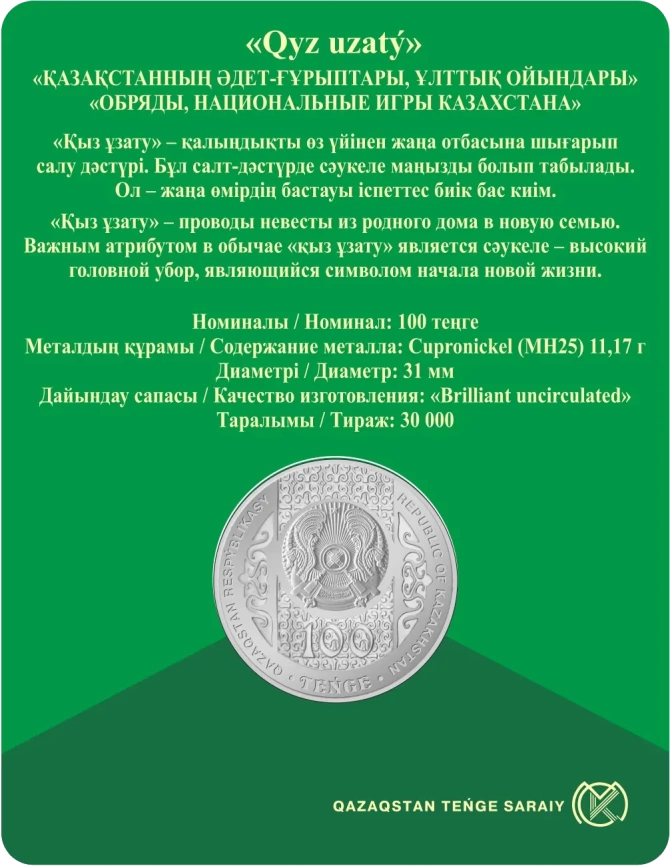 «Qyz uzatý»
«ҚАЗАҚСТАННЫҢ ӘДЕТ-ҒҰРЫПТАРЫ, ҰЛТТЫҚ ОЙЫНДАРЫ»
«ОБРЯДЫ, НАЦИОНАЛЬНЫЕ ИГРЫ КАЗАХСТАНА»

«Қыз ұзату» – қалыңдықты өз үйінен жаңа отбасына шығарып салу дәстүрі. Бұл салт-дәстүрде сәукеле маңызды болып табылады. Ол – жаңа өмірдің бастауы іспеттес биік бас киім.

«Қыз ұзату» – проводы невесты из родного дома в новую семью. Важным атрибутом в обычае «қыз ұзату» является сәукеле – высокий головной убор, являющийся символом начала новой жизни.

Номиналы / Номинал: 100 теңге
Металдың құрамы / Содержание металла: Cupronickel (МН25) 11,17 г
Диаметрі / Диаметр: 31 мм
Дайындау сапасы / Качество изготовления: «Brilliant uncirculated»
Таралымы / Тираж: 30 000

QAZAQSTAN RESPÝBLIKASY
REPUBLIC OF KAZAKHSTAN
100
TEŃGE

QAZAQSTAN TEŃGE SARAIY